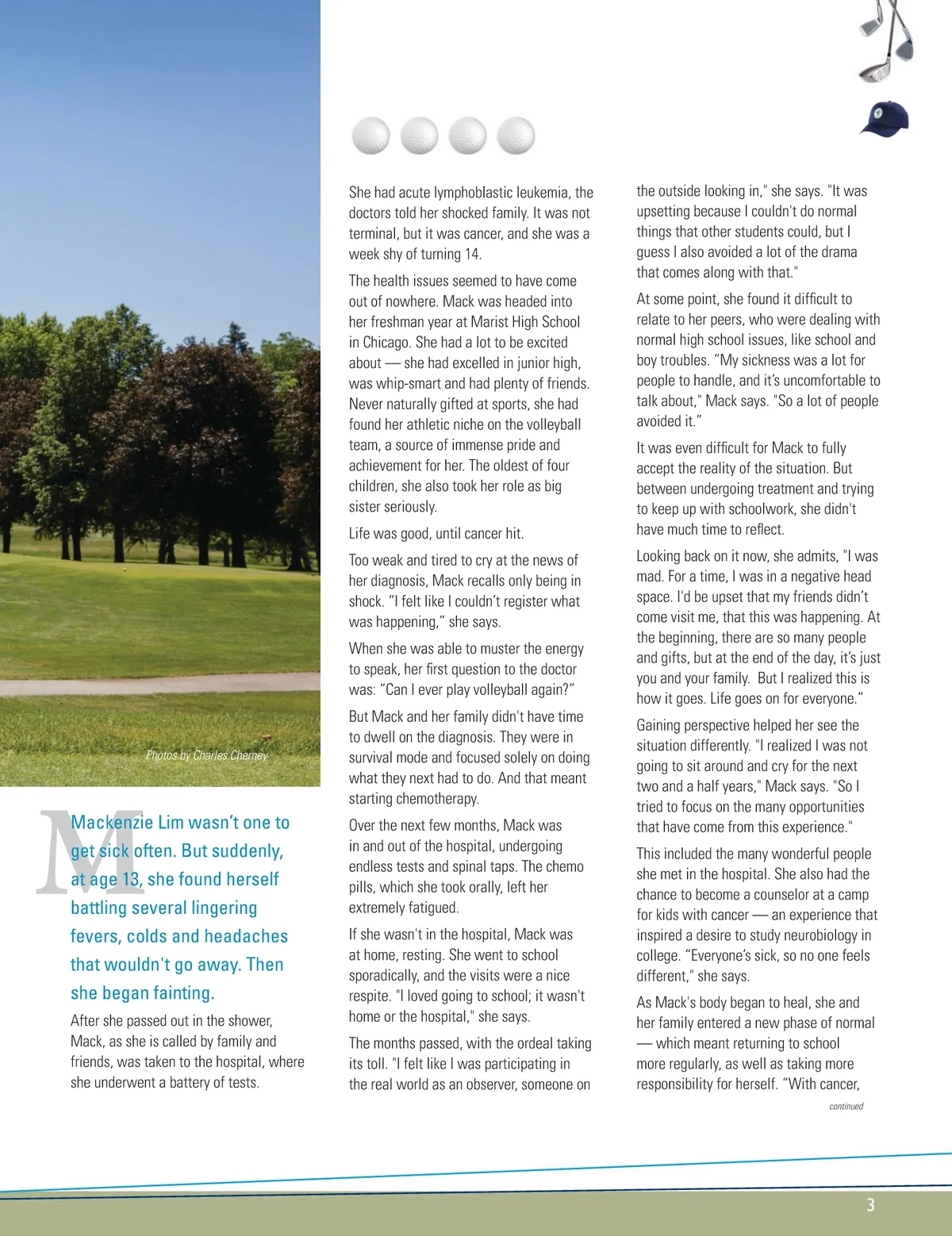 Photos by Charles Cherney

Mackenzie Lim wasn't one to get sick often. But suddenly, at age 13, she found herself battling several lingering fevers, colds and headaches that wouldn't go away. Then she began fainting.

After she passed out in the shower, Mack, as she is called by family and friends, was taken to the hospital, where she underwent a battery of tests.

She had acute lymphoblastic leukemia, the doctors told her shocked family. It was not terminal, but it was cancer, and she was a week shy of turning 14.

The health issues seemed to have come out of nowhere. Mack was headed into her freshman year at Marist High School in Chicago. She had a lot to be excited about — she had excelled in junior high, was whip-smart and had plenty of friends. Never naturally gifted at sports, she had found her athletic niche on the volleyball team, a source of immense pride and achievement for her. The oldest of four children, she also took her role as big sister seriously.

Life was good, until cancer hit.

Too weak and tired to cry at the news of her diagnosis, Mack recalls only being in shock. "I felt like I couldn't register what was happening," she says.

When she was able to muster the energy to speak, her first question to the doctor was: "Can I ever play volleyball again?"

But Mack and her family didn't have time to dwell on the diagnosis. They were in survival mode and focused solely on doing what they next had to do. And that meant starting chemotherapy.

Over the next few months, Mack was in and out of the hospital, undergoing endless tests and spinal taps. The chemo pills, which she took orally, left her extremely fatigued.

If she wasn't in the hospital, Mack was at home, resting. She went to school sporadically, and the visits were a nice respite. "I loved going to school; it wasn't home or the hospital," she says.

The months passed, with the ordeal taking its toll. "I felt like I was participating in the real world as an observer, someone on the outside looking in," she says. "It was upsetting because I couldn't do normal things that other students could, but I guess I also avoided a lot of the drama that comes along with that."

At some point, she found it difficult to relate to her peers, who were dealing with normal high school issues, like school and boy troubles. "My sickness was a lot for people to handle, and it's uncomfortable to talk about," Mack says. "So a lot of people avoided it."

It was even difficult for Mack to fully accept the reality of the situation. But between undergoing treatment and trying to keep up with schoolwork, she didn't have much time to reflect.

Looking back on it now, she admits, "I was mad. For a time, I was in a negative head space. I'd be upset that my friends didn't come visit me, that this was happening. At the beginning, there are so many people and gifts, but at the end of the day, it's just you and your family. But I realized this is how it goes. Life goes on for everyone."

Gaining perspective helped her see the situation differently. "I realized I was not going to sit around and cry for the next two and a half years," Mack says. "So I tried to focus on the many opportunities that have come from this experience."

This included the many wonderful people she met in the hospital. She also had the chance to become a counselor at a camp for kids with cancer — an experience that inspired a desire to study neurobiology in college. "Everyone's sick, so no one feels different," she says.

As Mack's body began to heal, she and her family entered a new phase of normal — which meant returning to school more regularly, as well as taking more responsibility for herself. "With cancer,

continued

3